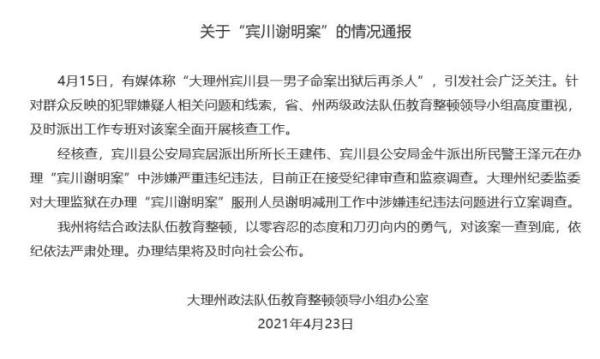 关于“宾川谢明案”的情况通报

4月15日，有媒体称“大理州宾川县一男子命案出狱后再杀人”，引发社会广泛关注。针对群众反映的犯罪嫌疑人相关问题和线索，省、州两级政法队伍教育整顿领导小组高度重视，及时派出工作专班对该案全面开展核查工作。

经核查，宾川县公安局宾居派出所所长王建伟、宾川县公安局金牛派出所民警王泽元在办理“宾川谢明案”中涉嫌严重违纪违法，目前正在接受纪律审查和监察调查。大理州纪委监委对大理监狱在办理“宾川谢明案”服刑人员谢明减刑工作中涉嫌违纪违法问题进行立案调查。

我州将结合政法队伍教育整顿，以零容忍的态度和刀刃向内的勇气，对该案一查到底，依纪依法严肃处理。办理结果将及时向社会公布。

大理州政法队伍教育整顿领导小组办公室
2021年4月23日